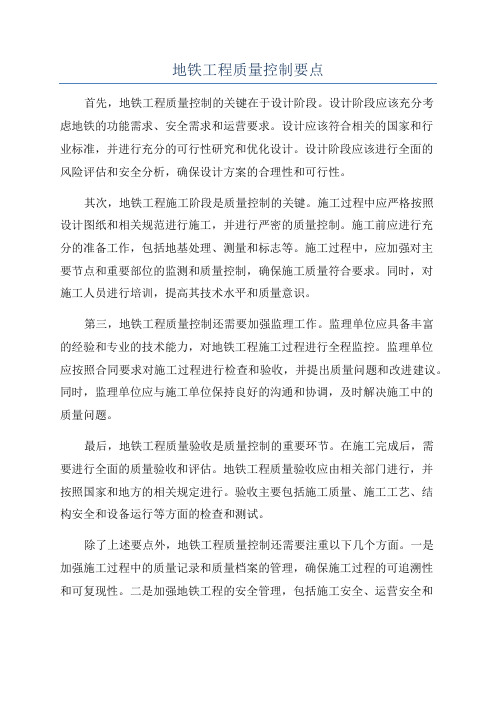 地铁工程质量控制要点

首先，地铁工程质量控制的关键在于设计阶段。设计阶段应该充分考虑地铁的功能需求、安全需求和运营要求。设计应该符合相关的国家和行业标准，并进行充分的可行性研究和优化设计。设计阶段应该进行全面的风险评估和安全分析，确保设计方案的合理性和可行性。

其次，地铁工程施工阶段是质量控制的关键。施工过程中应严格按照设计图纸和相关规范进行施工，并进行严密的质量控制。施工前应进行充分的准备工作，包括地基处理、测量和标志等。施工过程中，应加强对主要节点和重要部位的监测和质量控制，确保施工质量符合要求。同时，对施工人员进行培训，提高其技术水平和质量意识。

第三，地铁工程质量控制还需要加强监理工作。监理单位应具备丰富的经验和专业的技术能力，对地铁工程施工过程进行全程监控。监理单位应按照合同要求对施工过程进行检查和验收，并提出质量问题和改进建议。同时，监理单位应与施工单位保持良好的沟通和协调，及时解决施工中的质量问题。

最后，地铁工程质量验收是质量控制的重要环节。在施工完成后，需要进行全面的质量验收和评估。地铁工程质量验收应由相关部门进行，并按照国家和地方的相关规定进行。验收主要包括施工质量、施工工艺、结构安全和设备运行等方面的检查和测试。

除了上述要点外，地铁工程质量控制还需要注重以下几个方面。一是加强施工过程中的质量记录和质量档案的管理，确保施工过程的可追溯性和可复现性。二是加强地铁工程的安全管理，包括施工安全、运营安全和